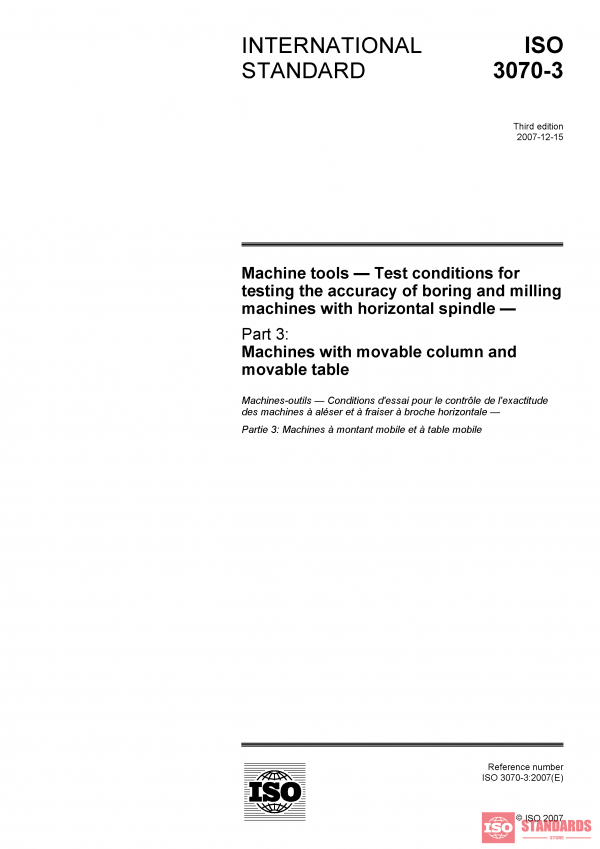 INTERNATIONAL STANDARD

ISO 3070-3

Third edition
2007-12-15

Machine tools — Test conditions for testing the accuracy of boring and milling machines with horizontal spindle —

Part 3:
Machines with movable column and movable table

Machines-outils — Conditions d'essai pour le contrôle de l'exactitude des machines à aléser et à fraiser à broche horizontale —

Partie 3: Machines à montant mobile et à table mobile

ISO

Reference number
ISO 3070-3:2007(E)

© ISO 2007

ISO STANDARDS
STORE